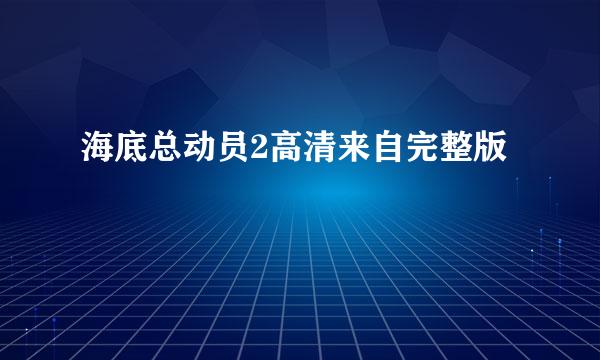 海底总动员2高清来自完整版